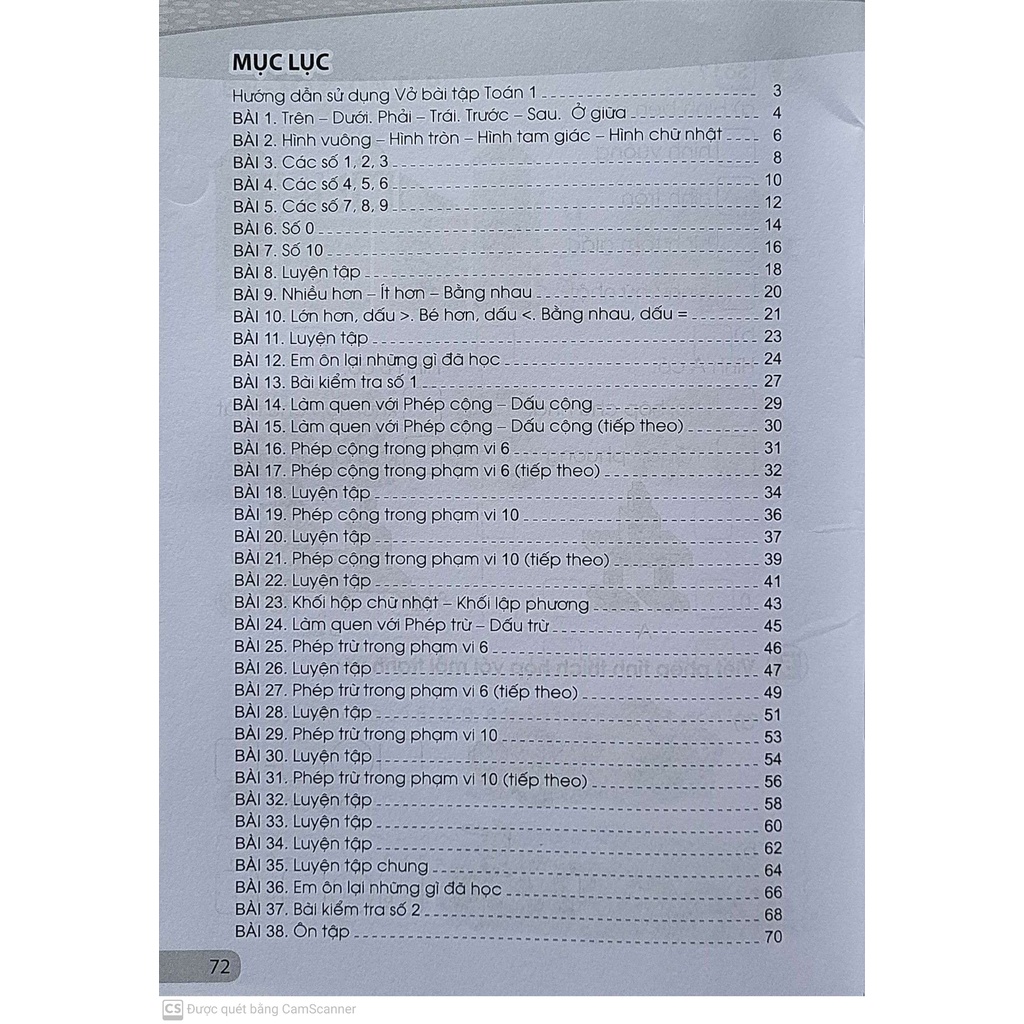 MỤC LỤC

Hướng dẫn sử dụng Vở bài tập Toán 1 3
BÀI 1. Trên – Dưới. Phải – Trái. Trước – Sau. Ở giữa 4
BÀI 2. Hình vuông – Hình tròn – Hình tam giác – Hình chữ nhật 6
BÀI 3. Các số 1, 2, 3 8
BÀI 4. Các số 4, 5, 6 10
BÀI 5. Các số 7, 8, 9 12
BÀI 6. Số 0 14
BÀI 7. Số 10 16
BÀI 8. Luyện tập 18
BÀI 9. Nhiều hơn – Ít hơn – Bằng nhau 20
BÀI 10. Lớn hơn, dấu >. Bé hơn, dấu <. Bằng nhau, dấu = 21
BÀI 11. Luyện tập 23
BÀI 12. Em ôn lại những gì đã học 24
BÀI 13. Bài kiểm tra số 1 27
BÀI 14. Làm quen với Phép cộng – Dấu cộng 29
BÀI 15. Làm quen với Phép cộng – Dấu cộng (tiếp theo) 30
BÀI 16. Phép cộng trong phạm vi 6 31
BÀI 17. Phép cộng trong phạm vi 6 (tiếp theo) 32
BÀI 18. Luyện tập 34
BÀI 19. Phép cộng trong phạm vi 10 36
BÀI 20. Luyện tập 37
BÀI 21. Phép cộng trong phạm vi 10 (tiếp theo) 39
BÀI 22. Luyện tập 41
BÀI 23. Khối hộp chữ nhật – Khối lập phương 43
BÀI 24. Làm quen với Phép trừ – Dấu trừ 45
BÀI 25. Phép trừ trong phạm vi 6 46
BÀI 26. Luyện tập 47
BÀI 27. Phép trừ trong phạm vi 6 (tiếp theo) 49
BÀI 28. Luyện tập 51
BÀI 29. Phép trừ trong phạm vi 10 53
BÀI 30. Luyện tập 54
BÀI 31. Phép trừ trong phạm vi 10 (tiếp theo) 56
BÀI 32. Luyện tập 58
BÀI 33. Luyện tập 60
BÀI 34. Luyện tập 62
BÀI 35. Luyện tập chung 64
BÀI 36. Em ôn lại những gì đã học 66
BÀI 37. Bài kiểm tra số 2 68
BÀI 38. Ôn tập 70

72

CS Được quét bằng CamScanner